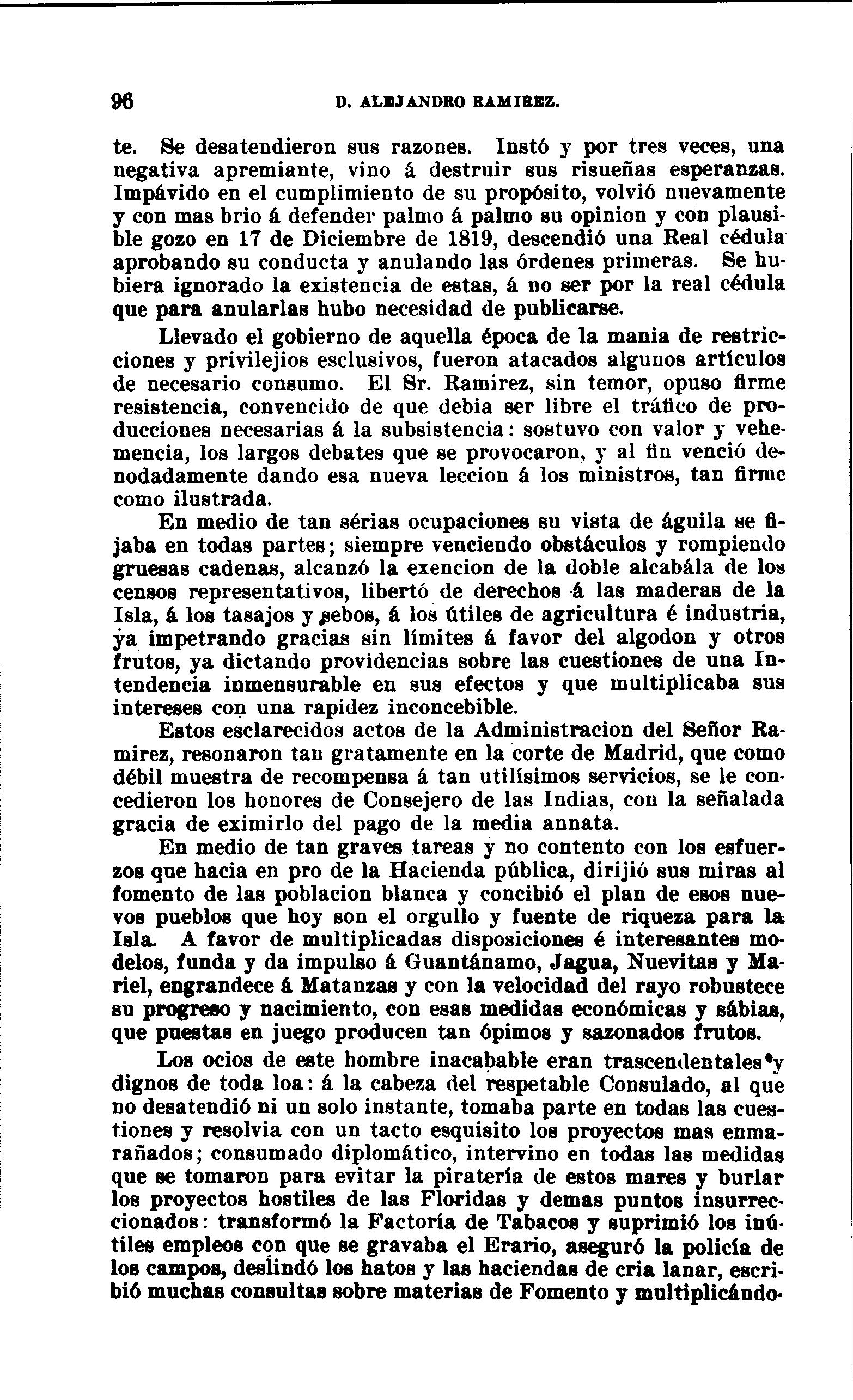 96 D. ALEJANDRO RAMIREZ.

te. Se desatendieron sus razones. Instó y por tres veces, una negativa apremiante, vino á destruir sus risueñas esperanzas. Impávido en el cumplimiento de su propósito, volvió nuevamente y con mas brio á defender palmo á palmo su opinion y con plausible gozo en 17 de Diciembre de 1819, descendió una Real cédula aprobando su conducta y anulando las órdenes primeras. Se hubiera ignorado la existencia de estas, á no ser por la real cédula que para anularlas hubo necesidad de publicarse.

Llevado el gobierno de aquella época de la mania de restricciones y privilejios esclusivos, fueron atacados algunos artículos de necesario consumo. El Sr. Ramirez, sin temor, opuso firme resistencia, convencido de que debia ser libre el tráfico de producciones necesarias á la subsistencia: sostuvo con valor y vehemencia, los largos debates que se provocaron, y al fin venció denodadamente dando esa nueva leccion á los ministros, tan firme como ilustrada.

En medio de tan sérias ocupaciones su vista de águila se fijaba en todas partes; siempre venciendo obstáculos y rompiendo gruesas cadenas, alcanzó la exencion de la doble alcabála de los censos representativos, libertó de derechos á las maderas de la Isla, á los tasajos y sebos, á los útiles de agricultura é industria, ya impetrando gracias sin límites á favor del algodon y otros frutos, ya dictando providencias sobre las cuestiones de una Intendencia inmensurable en sus efectos y que multiplicaba sus intereses con una rapidez inconcebible.

Estos esclarecidos actos de la Administracion del Señor Ramirez, resonaron tan gratamente en la corte de Madrid, que como débil muestra de recompensa á tan utilísimos servicios, se le concedieron los honores de Consejero de las Indias, con la señalada gracia de eximirlo del pago de la media annata.

En medio de tan graves tareas y no contento con los esfuerzos que hacia en pro de la Hacienda pública, dirijió sus miras al fomento de las poblacion blanca y concibió el plan de esos nuevos pueblos que hoy son el orgullo y fuente de riqueza para la Isla. A favor de multiplicadas disposiciones é interesantes modelos, funda y da impulso á Guantánamo, Jagua, Nuevitas y Mariel, engrandece á Matanzas y con la velocidad del rayo robustece su progreso y nacimiento, con esas medidas económicas y sábias, que puestas en juego producen tan ópimos y sazonados frutos.

Los ocios de este hombre inacabable eran trascendentales y dignos de toda loa: á la cabeza del respetable Consulado, al que no desatendió ni un solo instante, tomaba parte en todas las cuestiones y resolvia con un tacto esquisito los proyectos mas enmarañados; consumado diplomático, intervino en todas las medidas que se tomaron para evitar la piratería de estos mares y burlar los proyectos hostiles de las Floridas y demas puntos insurreccionados: transformó la Factoría de Tabacos y suprimió los inútiles empleos con que se gravaba el Erario, aseguró la policía de los campos, deslindó los hatos y las haciendas de cria lanar, escribió muchas consultas sobre materias de Fomento y multiplicándo-